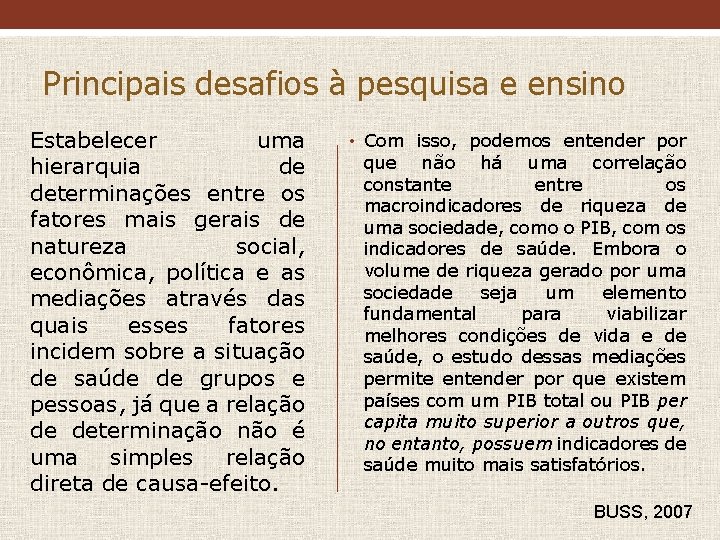 Principais desafios à pesquisa e ensino

Estabelecer uma hierarquia de determinações entre os fatores mais gerais de natureza social, econômica, política e as mediações através das quais esses fatores incidem sobre a situação de saúde de grupos e pessoas, já que a relação de determinação não é uma simples relação direta de causa-efeito.

• Com isso, podemos entender por que não há uma correlação constante entre os macroindicadores de riqueza de uma sociedade, como o PIB, com os indicadores de saúde. Embora o volume de riqueza gerado por uma sociedade seja um elemento fundamental para viabilizar melhores condições de vida e de saúde, o estudo dessas mediações permite entender por que existem países com um PIB total ou PIB per capita muito superior a outros que, no entanto, possuem indicadores de saúde muito mais satisfatórios.

BUSS, 2007